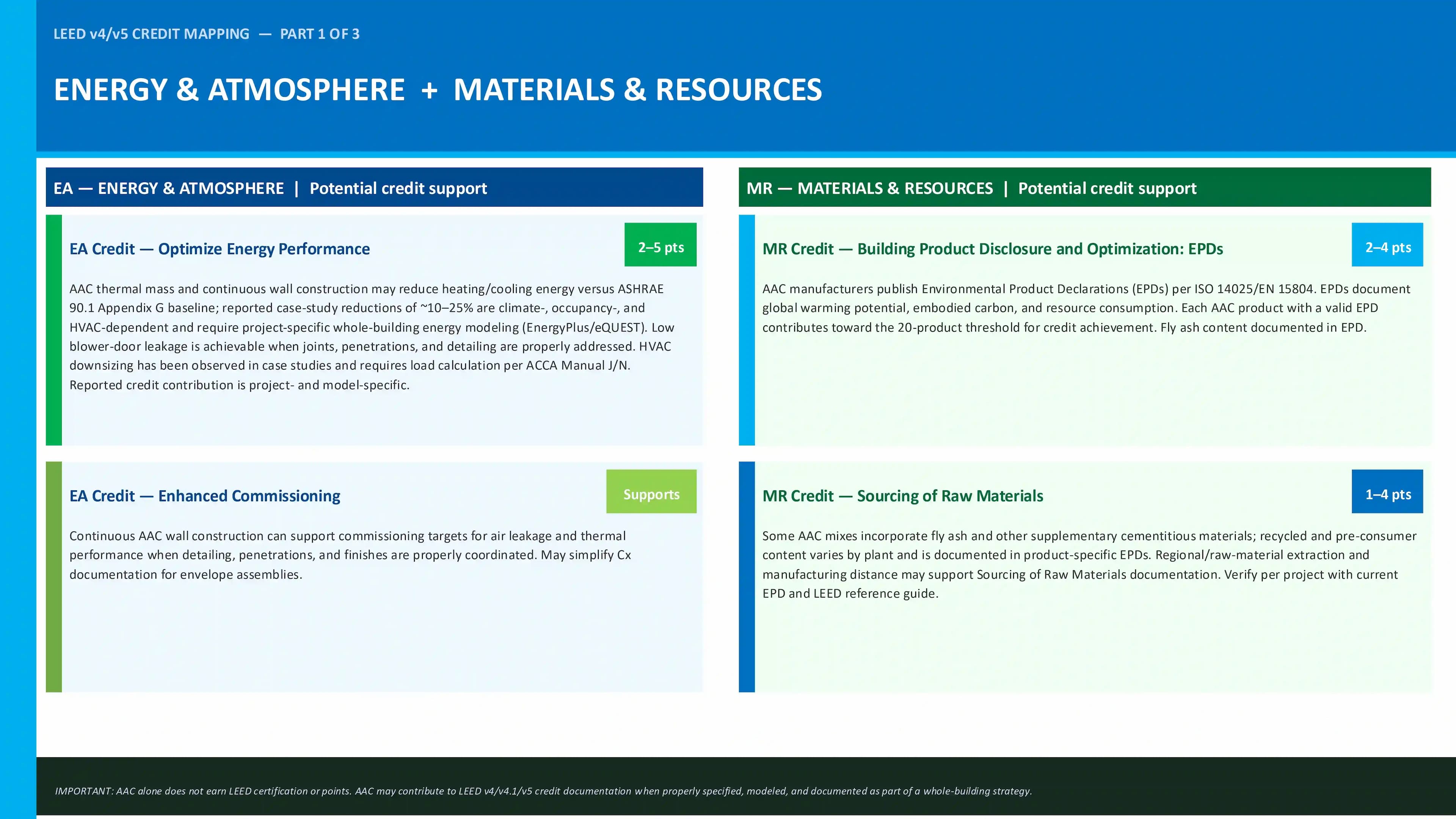 LEED v4/v5 CREDIT MAPPING — PART 1 OF 3

ENERGY & ATMOSPHERE + MATERIALS & RESOURCES

EA — ENERGY & ATMOSPHERE | Potential credit support

EA Credit — Optimize Energy Performance

2–5 pts

AAC thermal mass and continuous wall construction may reduce heating/cooling energy versus ASHRAE 90.1 Appendix G baseline; reported case-study reductions of ~10–25% are climate-, occupancy-, and HVAC-dependent and require project-specific whole-building energy modeling (EnergyPlus/eQUEST). Low blower-door leakage is achievable when joints, penetrations, and detailing are properly addressed. HVAC downsizing has been observed in case studies and requires load calculation per ACCA Manual J/N. Reported credit contribution is project- and model-specific.

EA Credit — Enhanced Commissioning

Supports

Continuous AAC wall construction can support commissioning targets for air leakage and thermal performance when detailing, penetrations, and finishes are properly coordinated. May simplify Cx documentation for envelope assemblies.

MR — MATERIALS & RESOURCES | Potential credit support

MR Credit — Building Product Disclosure and Optimization: EPDs

2–4 pts

AAC manufacturers publish Environmental Product Declarations (EPDs) per ISO 14025/EN 15804. EPDs document global warming potential, embodied carbon, and resource consumption. Each AAC product with a valid EPD contributes toward the 20-product threshold for credit achievement. Fly ash content documented in EPD.

MR Credit — Sourcing of Raw Materials

1–4 pts

Some AAC mixes incorporate fly ash and other supplementary cementitious materials; recycled and pre-consumer content varies by plant and is documented in product-specific EPDs. Regional/raw-material extraction and manufacturing distance may support Sourcing of Raw Materials documentation. Verify per project with current EPD and LEED reference guide.

IMPORTANT: AAC alone does not earn LEED certification or points. AAC may contribute to LEED v4/v4.1/v5 credit documentation when properly specified, modeled, and documented as part of a whole-building strategy.